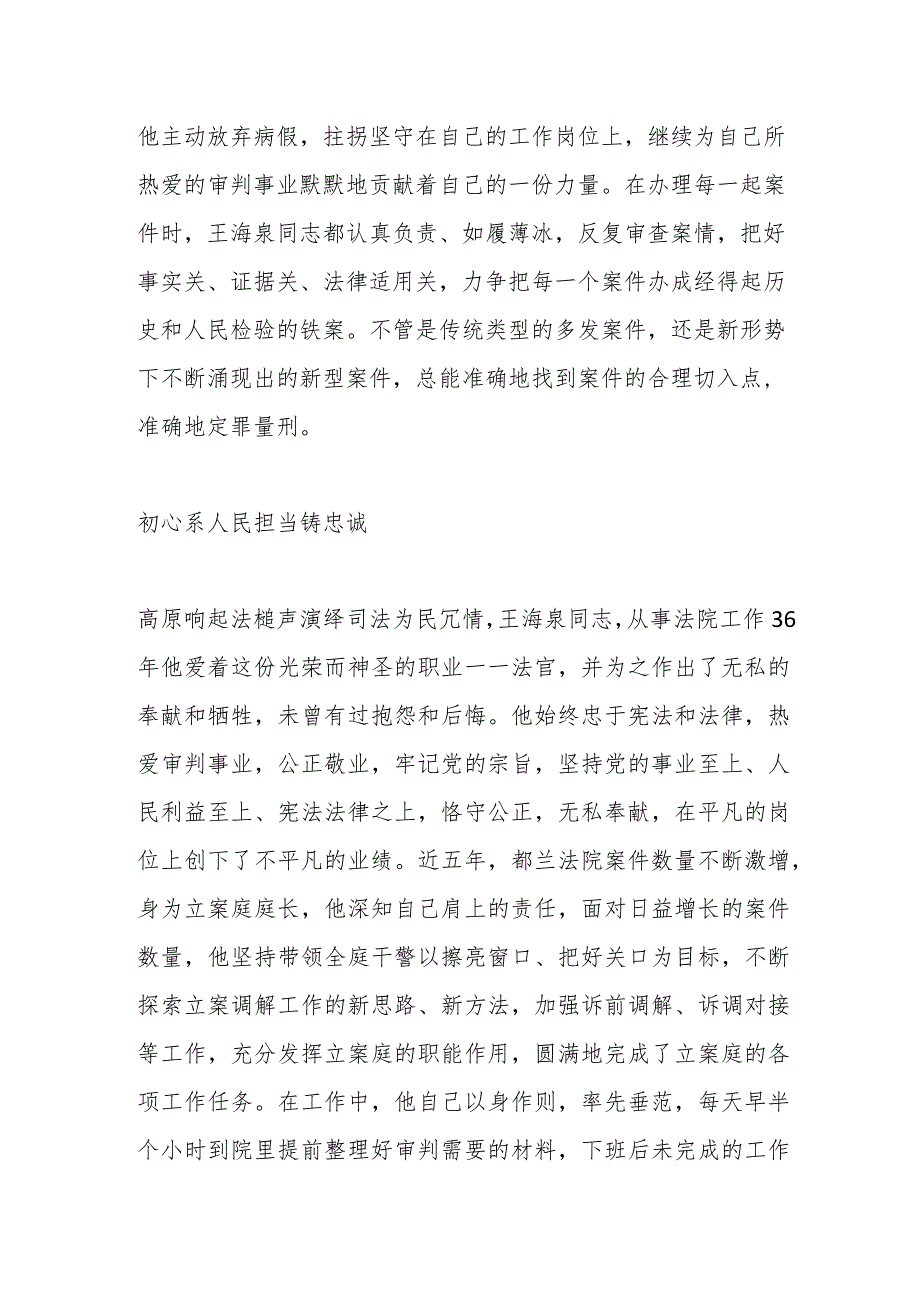 他主动放弃病假，拄拐坚守在自己的工作岗位上，继续为自己所热爱的审判事业默默地贡献着自己的一份力量。在办理每一起案件时，王海泉同志都认真负责、如履薄冰，反复审查案情，把好事实关、证据关、法律适用关，力争把每一个案件办成经得起历史和人民检验的铁案。不管是传统类型的多发案件，还是新形势下不断涌现出的新型案件，总能准确地找到案件的合理切入点，准确地定罪量刑。

初心系人民担当铸忠诚

高原响起法槌声演绎司法为民冗情，王海泉同志，从事法院工作36年他爱着这份光荣而神圣的职业一一法官，并为之作出了无私的奉献和牺牲，未曾有过抱怨和后悔。他始终忠于宪法和法律，热爱审判事业，公正敬业，牢记党的宗旨，坚持党的事业至上、人民利益至上、宪法法律之上，恪守公正，无私奉献，在平凡的岗位上创下了不平凡的业绩。近五年，都兰法院案件数量不断激增，身为立案庭庭长，他深知自己肩上的责任，面对日益增长的案件数量，他坚持带领全庭干警以擦亮窗口、把好关口为目标，不断探索立案调解工作的新思路、新方法，加强诉前调解、诉调对接等工作，充分发挥立案庭的职能作用，圆满地完成了立案庭的各项工作任务。在工作中，他自己以身作则，率先垂范，每天早半个小时到院里提前整理好审判需要的材料，下班后未完成的工作